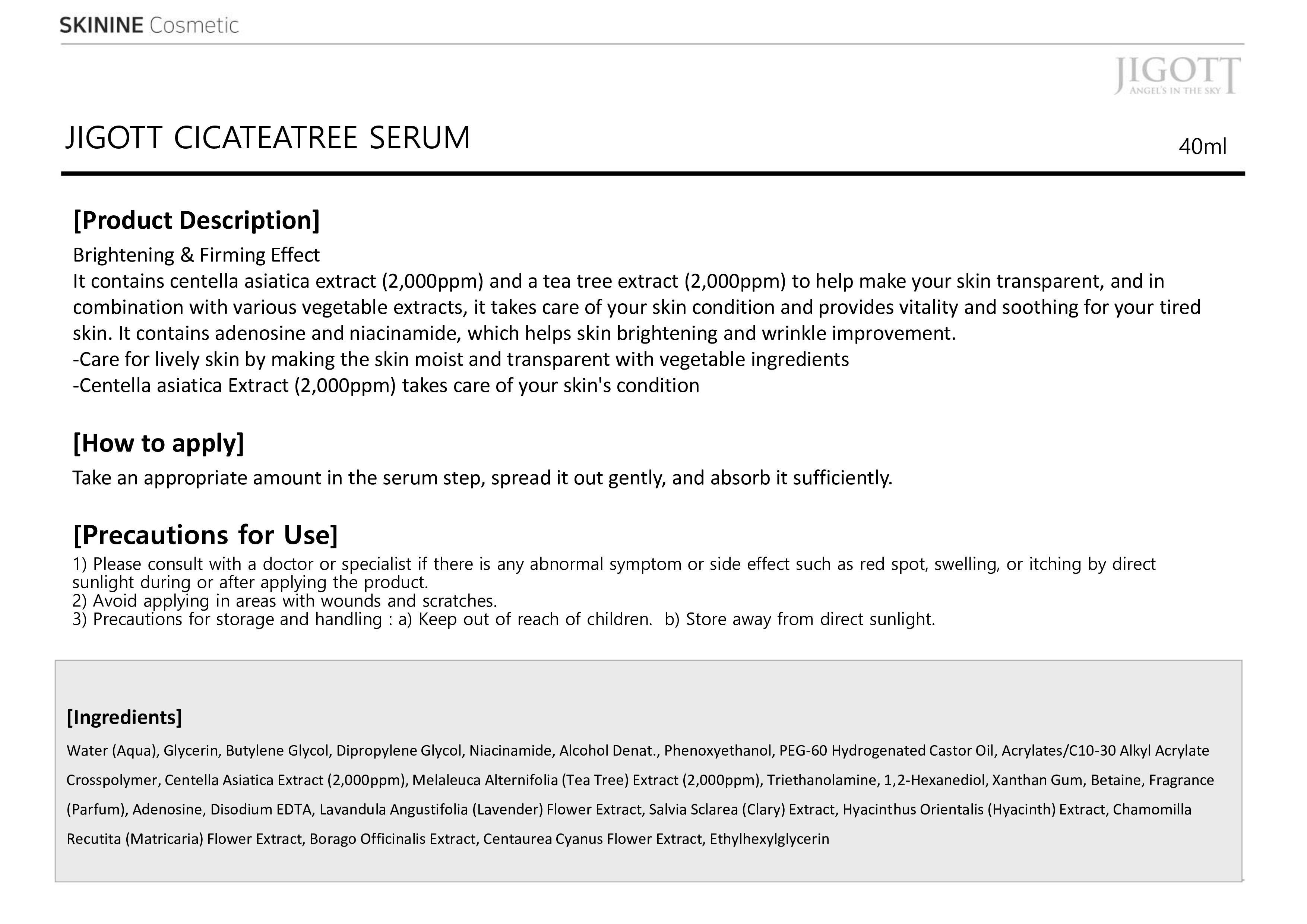 SKININE Cosmetic

JIGOTT
ANGEL'S IN THE SKY

JIGOTT CICATEATREE SERUM

40ml

[Product Description]

Brightening & Firming Effect
It contains centella asiatica extract (2,000ppm) and a tea tree extract (2,000ppm) to help make your skin transparent, and in combination with various vegetable extracts, it takes care of your skin condition and provides vitality and soothing for your tired skin. It contains adenosine and niacinamide, which helps skin brightening and wrinkle improvement.
-Care for lively skin by making the skin moist and transparent with vegetable ingredients
-Centella asiatica Extract (2,000ppm) takes care of your skin's condition

[How to apply]

Take an appropriate amount in the serum step, spread it out gently, and absorb it sufficiently.

[Precautions for Use]

1) Please consult with a doctor or specialist if there is any abnormal symptom or side effect such as red spot, swelling, or itching by direct sunlight during or after applying the product.
2) Avoid applying in areas with wounds and scratches.
3) Precautions for storage and handling : a) Keep out of reach of children. b) Store away from direct sunlight.

[Ingredients]

Water (Aqua), Glycerin, Butylene Glycol, Dipropylene Glycol, Niacinamide, Alcohol Denat., Phenoxyethanol, PEG-60 Hydrogenated Castor Oil, Acrylates/C10-30 Alkyl Acrylate Crosspolymer, Centella Asiatica Extract (2,000ppm), Melaleuca Alternifolia (Tea Tree) Extract (2,000ppm), Triethanolamine, 1,2-Hexanediol, Xanthan Gum, Betaine, Fragrance (Parfum), Adenosine, Disodium EDTA, Lavandula Angustifolia (Lavender) Flower Extract, Salvia Sclarea (Clary) Extract, Hyacinthus Orientalis (Hyacinth) Extract, Chamomilla Recutita (Matricaria) Flower Extract, Borago Officinalis Extract, Centaurea Cyanus Flower Extract, Ethylhexylglycerin